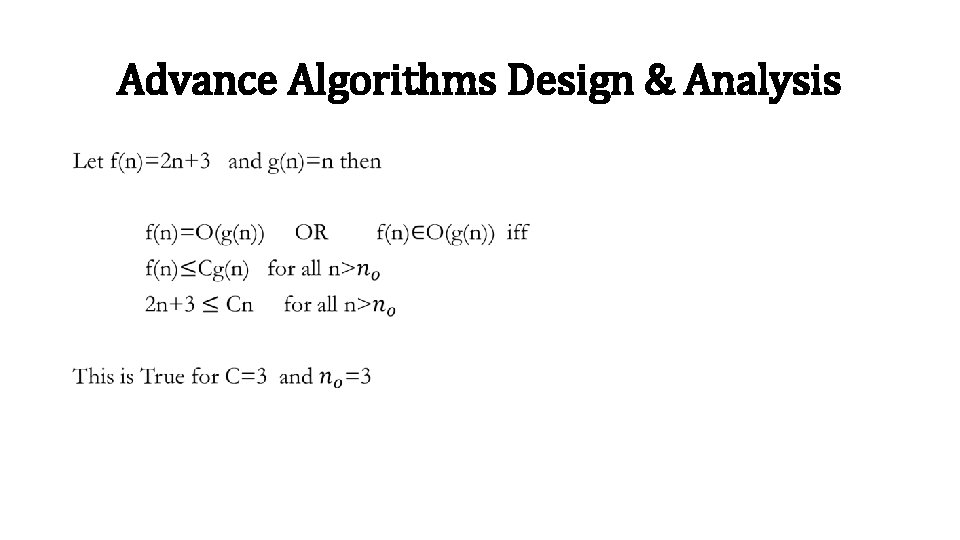 Advance Algorithms Design & Analysis

Let f(n)=2n+3 and g(n)=n then

f(n)=O(g(n)) OR f(n)∈O(g(n)) iff
f(n)≤Cg(n) for all n>$n_o$
2n+3 ≤ Cn for all n>$n_o$

This is True for C=3 and $n_o$=3